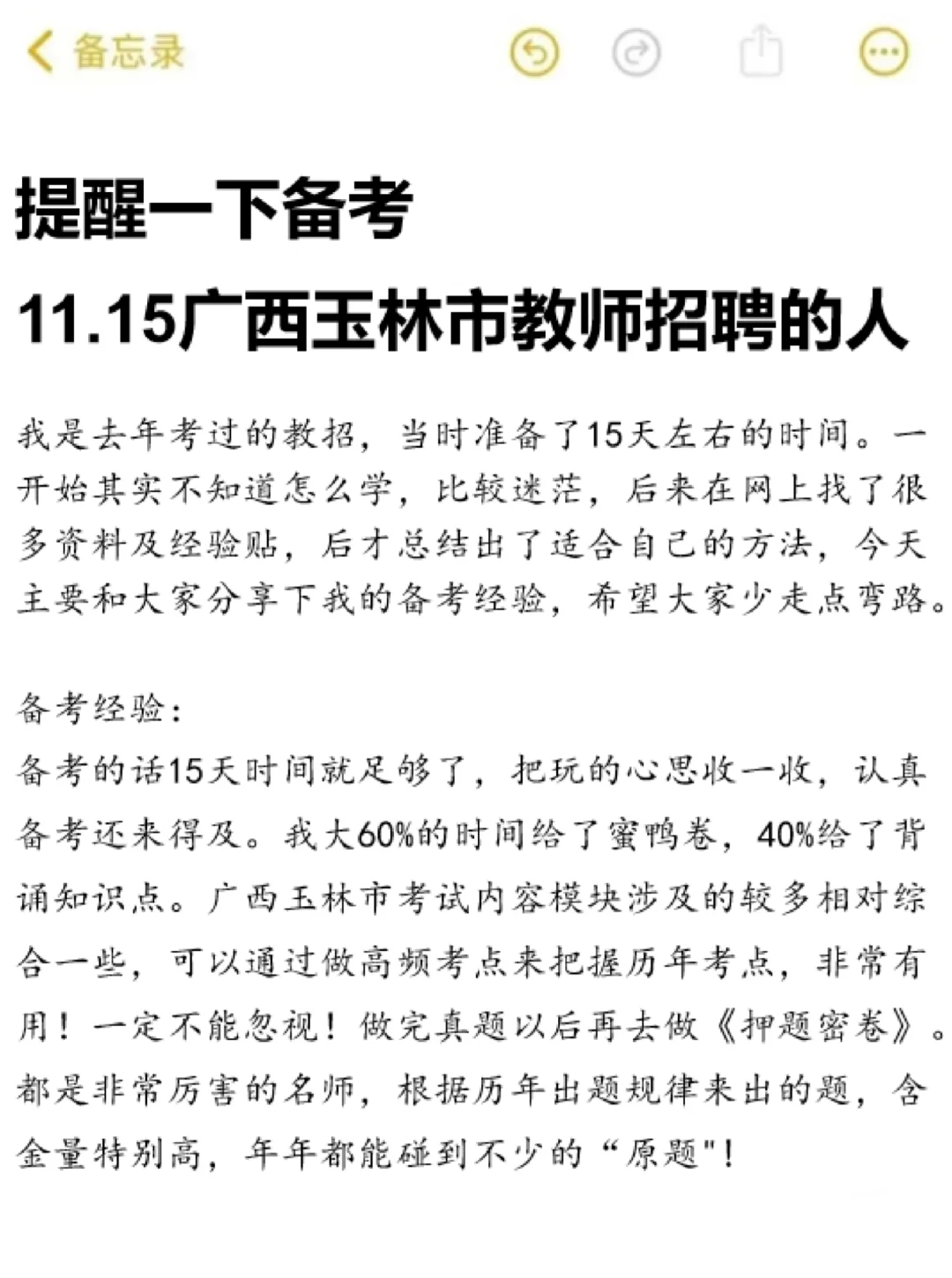 备忘录

提醒一下备考
11.15广西玉林市教师招聘的人

我是去年考过的教招，当时准备了15天左右的时间。一开始其实不知道怎么学，比较迷茫，后来在网上找了很多资料及经验贴，后才总结出了适合自己的方法，今天主要和大家分享下我的备考经验，希望大家少走点弯路。

备考经验：
备考的话15天时间就足够了，把玩的心思收一收，认真备考还来得及。我大60%的时间给了蜜鸭卷，40%给了背诵知识点。广西玉林市考试内容模块涉及的较多相对综合一些，可以通过做高频考点来把握历年考点，非常有用！一定不能忽视！做完真题以后再去做《押题密卷》。都是非常厉害的名师，根据历年出题规律来出的题，含金量特别高，年年都能碰到不少的“原题"！